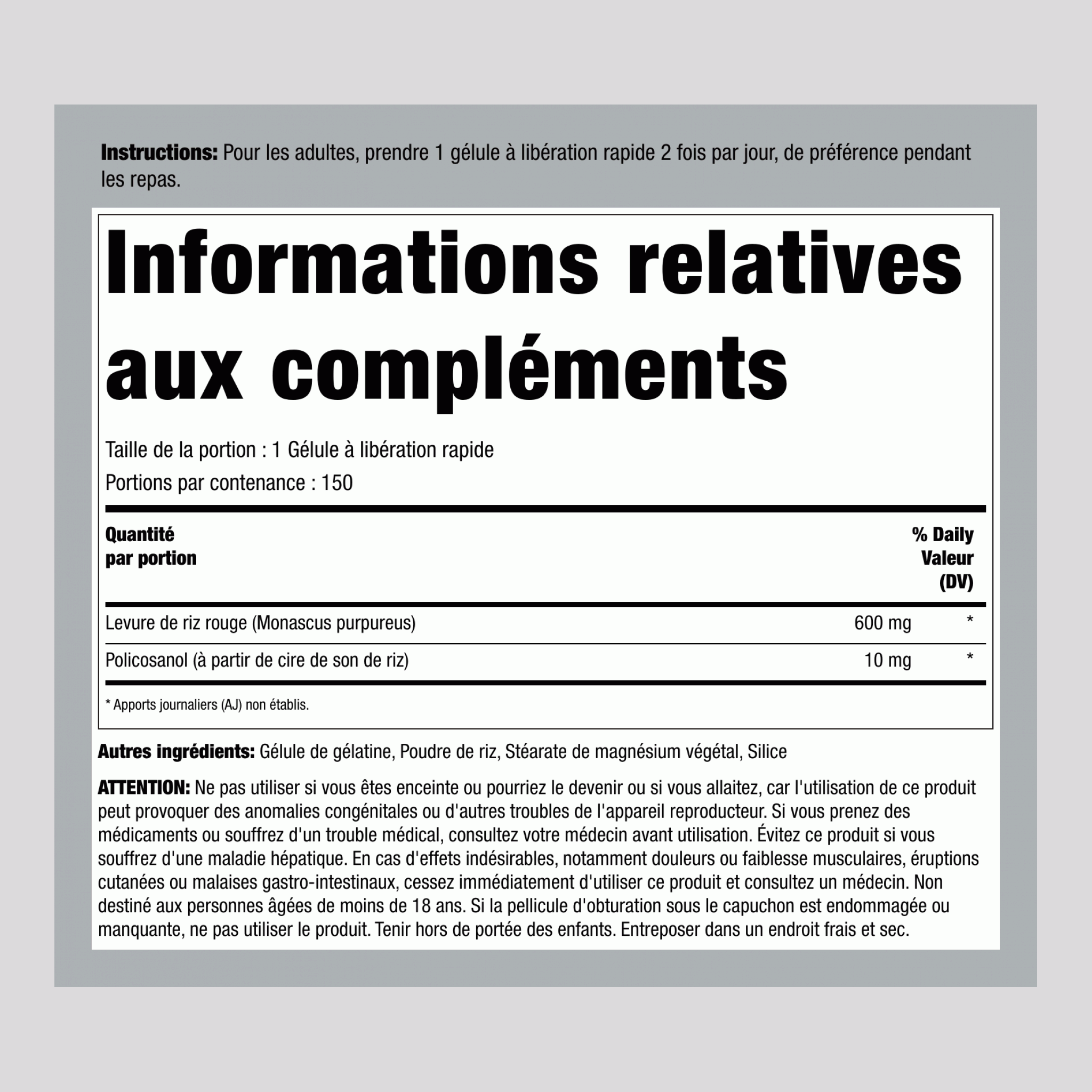 Instructions: Pour les adultes, prendre 1 gélule à libération rapide 2 fois par jour, de préférence pendant les repas.

Informations relatives aux compléments

Taille de la portion : 1 Gélule à libération rapide

Portions par contenance : 150

| Quantité par portion | | % Daily Valeur (DV) |
|---|---|---|
| Levure de riz rouge (Monascus purpureus) | 600 mg | * |
| Policosanol (à partir de cire de son de riz) | 10 mg | * |

* Apports journaliers (AJ) non établis.

Autres ingrédients: Gélule de gélatine, Poudre de riz, Stéarate de magnésium végétal, Silice

ATTENTION: Ne pas utiliser si vous êtes enceinte ou pourriez le devenir ou si vous allaitez, car l'utilisation de ce produit peut provoquer des anomalies congénitales ou d'autres troubles de l'appareil reproducteur. Si vous prenez des médicaments ou souffrez d'un trouble médical, consultez votre médecin avant utilisation. Évitez ce produit si vous souffrez d'une maladie hépatique. En cas d'effets indésirables, notamment douleurs ou faiblesse musculaires, éruptions cutanées ou malaises gastro-intestinaux, cessez immédiatement d'utiliser ce produit et consultez un médecin. Non destiné aux personnes âgées de moins de 18 ans. Si la pellicule d'obturation sous le capuchon est endommagée ou manquante, ne pas utiliser le produit. Tenir hors de portée des enfants. Entreposer dans un endroit frais et sec.